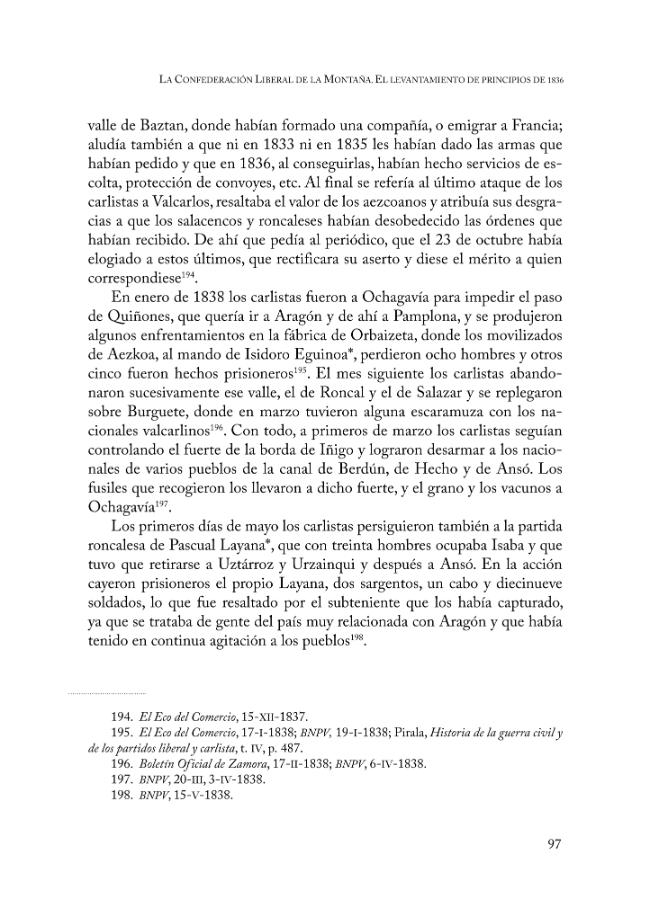 La Confederación Liberal de la Montaña. El levantamiento de principios de 1836

valle de Baztan, donde habían formado una compañía, o emigrar a Francia; aludía también a que ni en 1833 ni en 1835 les habían dado las armas que habían pedido y que en 1836, al conseguirlas, habían hecho servicios de escolta, protección de convoyes, etc. Al final se refería al último ataque de los carlistas a Valcarlos, resaltaba el valor de los aezcoanos y atribuía sus desgracias a que los salacencos y roncaleses habían desobedecido las órdenes que habían recibido. De ahí que pedía al periódico, que el 23 de octubre había elogiado a estos últimos, que rectificara su aserto y diese el mérito a quien correspondiese$^{194}$.

En enero de 1838 los carlistas fueron a Ochagavía para impedir el paso de Quiñones, que quería ir a Aragón y de ahí a Pamplona, y se produjeron algunos enfrentamientos en la fábrica de Orbaizeta, donde los movilizados de Aezkoa, al mando de Isidoro Eguinoa*, perdieron ocho hombres y otros cinco fueron hechos prisioneros$^{195}$. El mes siguiente los carlistas abandonaron sucesivamente ese valle, el de Roncal y el de Salazar y se replegaron sobre Burguete, donde en marzo tuvieron alguna escaramuza con los nacionales valcarlinos$^{196}$. Con todo, a primeros de marzo los carlistas seguían controlando el fuerte de la borda de Iñigo y lograron desarmar a los nacionales de varios pueblos de la canal de Berdún, de Hecho y de Ansó. Los fusiles que recogieron los llevaron a dicho fuerte, y el grano y los vacunos a Ochagavía$^{197}$.

Los primeros días de mayo los carlistas persiguieron también a la partida roncalesa de Pascual Layana*, que con treinta hombres ocupaba Isaba y que tuvo que retirarse a Uztárroz y Urzainqui y después a Ansó. En la acción cayeron prisioneros el propio Layana, dos sargentos, un cabo y diecinueve soldados, lo que fue resaltado por el subteniente que los había capturado, ya que se trataba de gente del país muy relacionada con Aragón y que había tenido en continua agitación a los pueblos$^{198}$.

194. El Eco del Comercio, 15-XII-1837.
195. El Eco del Comercio, 17-I-1838; BNPV, 19-I-1838; Pirala, Historia de la guerra civil y de los partidos liberal y carlista, t. IV, p. 487.
196. Boletín Oficial de Zamora, 17-II-1838; BNPV, 6-IV-1838.
197. BNPV, 20-III, 3-IV-1838.
198. BNPV, 15-V-1838.

97